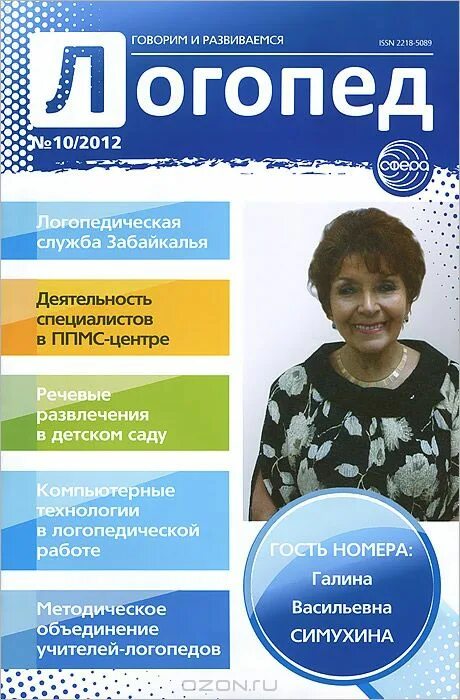 ГОВОРИМ И РАЗВИВАЕМСЯ

ISSN 2218-5089

Логопед

№10/2012

сфера

Логопедическая служба Забайкалья

Деятельность специалистов в ППМС-центре

Речевые развлечения в детском саду

Компьютерные технологии в логопедической работе

Методическое объединение учителей-логопедов

ГОСТЬ НОМЕРА: Галина Васильевна СИМУХИНА

OZON.ru